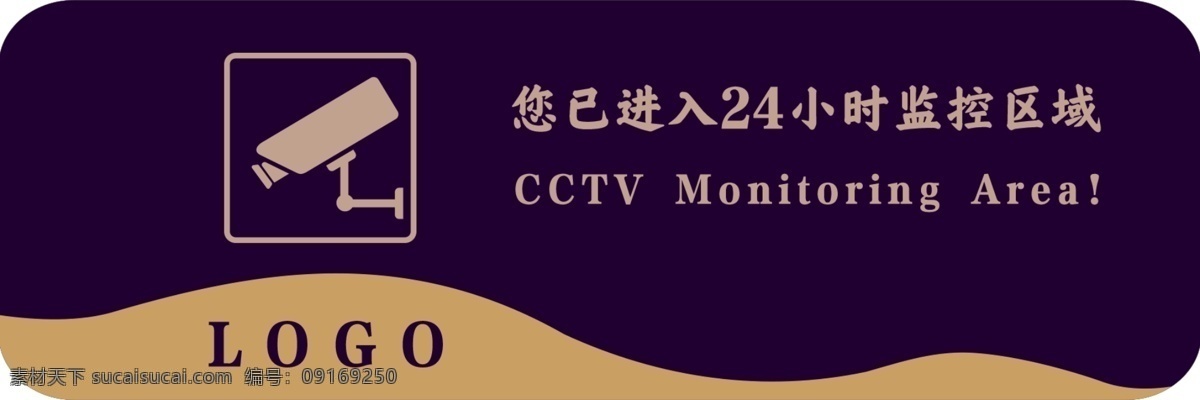 您已进入24小时监控区域
CCTV Monitoring Area!

LOGO

素材天下 sucaisucai.com 编号：09169250